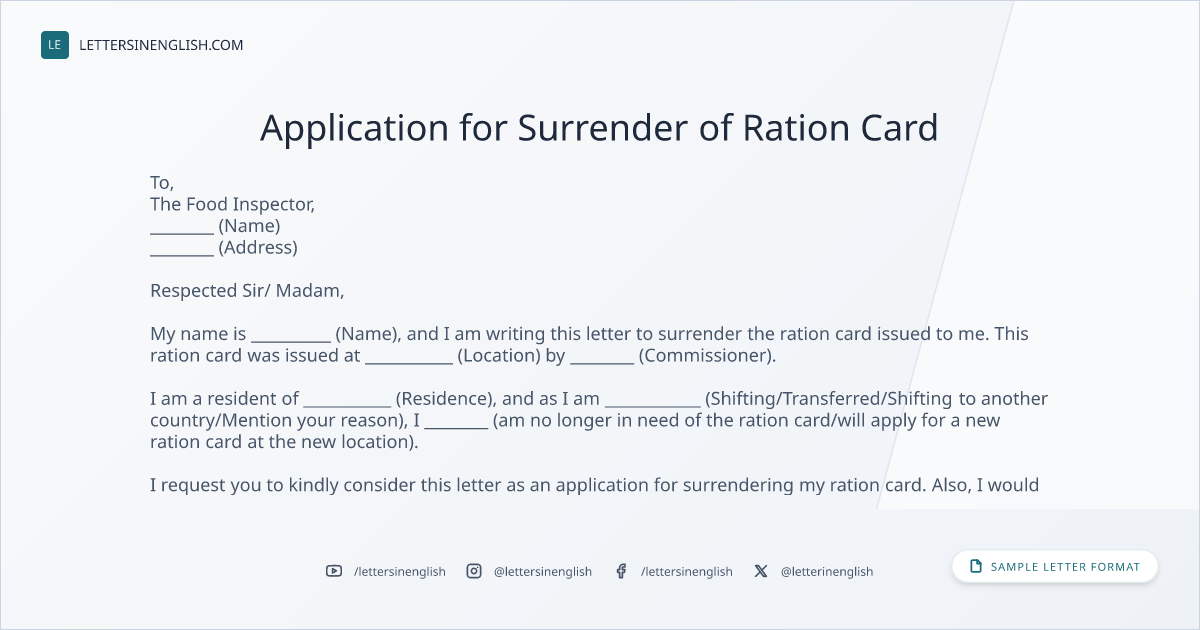 LE LETTERSINENGLISH.COM

Application for Surrender of Ration Card

To,
The Food Inspector,
____ (Name)
____ (Address)

Respected Sir/ Madam,

My name is ____ (Name), and I am writing this letter to surrender the ration card issued to me. This ration card was issued at ____ (Location) by ____ (Commissioner).

I am a resident of ____ (Residence), and as I am ____ (Shifting/Transferred/Shifting to another country/Mention your reason), I ____ (am no longer in need of the ration card/will apply for a new ration card at the new location).

I request you to kindly consider this letter as an application for surrendering my ration card. Also, I would

/lettersinenglish @lettersinenglish /lettersinenglish @letterinenglish

SAMPLE LETTER FORMAT